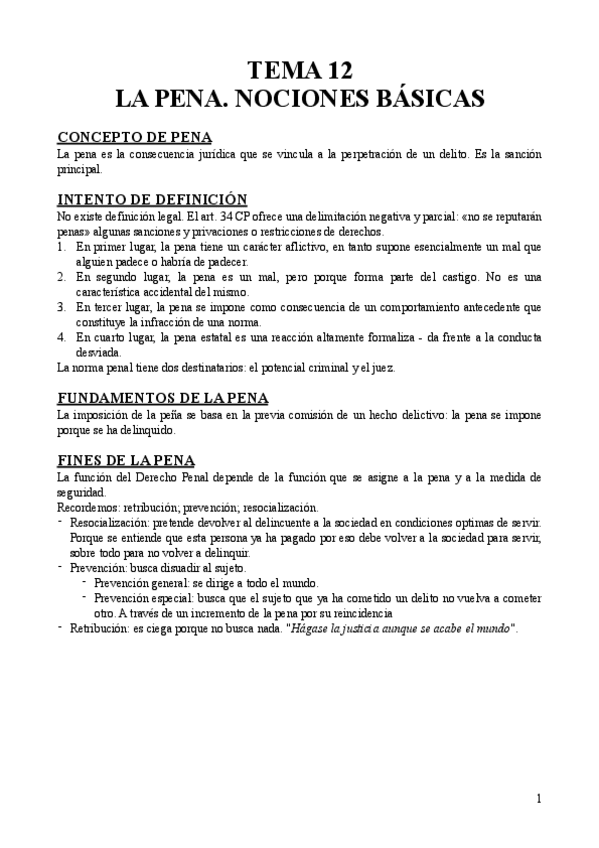 TEMA 12
LA PENA. NOCIONES BÁSICAS

CONCEPTO DE PENA
La pena es la consecuencia jurídica que se vincula a la perpetración de un delito. Es la sanción principal.

INTENTO DE DEFINICIÓN
No existe definición legal. El art. 34 CP ofrece una delimitación negativa y parcial: «no se reputarán penas» algunas sanciones y privaciones o restricciones de derechos.
1. En primer lugar, la pena tiene un carácter aflictivo, en tanto supone esencialmente un mal que alguien padece o habría de padecer.
2. En segundo lugar, la pena es un mal, pero porque forma parte del castigo. No es una característica accidental del mismo.
3. En tercer lugar, la pena se impone como consecuencia de un comportamiento antecedente que constituye la infracción de una norma.
4. En cuarto lugar, la pena estatal es una reacción altamente formaliza - da frente a la conducta desviada.
La norma penal tiene dos destinatarios: el potencial criminal y el juez.

FUNDAMENTOS DE LA PENA
La imposición de la peña se basa en la previa comisión de un hecho delictivo: la pena se impone porque se ha delinquido.

FINES DE LA PENA
La función del Derecho Penal depende de la función que se asigne a la pena y a la medida de seguridad.
Recordemos: retribución; prevención; resocialización.
- Resocialización: pretende devolver al delincuente a la sociedad en condiciones optimas de servir. Porque se entiende que esta persona ya ha pagado por eso debe volver a la sociedad para servir, sobre todo para no volver a delinquir.
- Prevención: busca disuadir al sujeto.
  - Prevención general: se dirige a todo el mundo.
  - Prevención especial: busca que el sujeto que ya ha cometido un delito no vuelva a cometer otro. A través de un incremento de la pena por su reincidencia
- Retribución: es ciega porque no busca nada. "Hágase la justicia aunque se acabe el mundo".

1